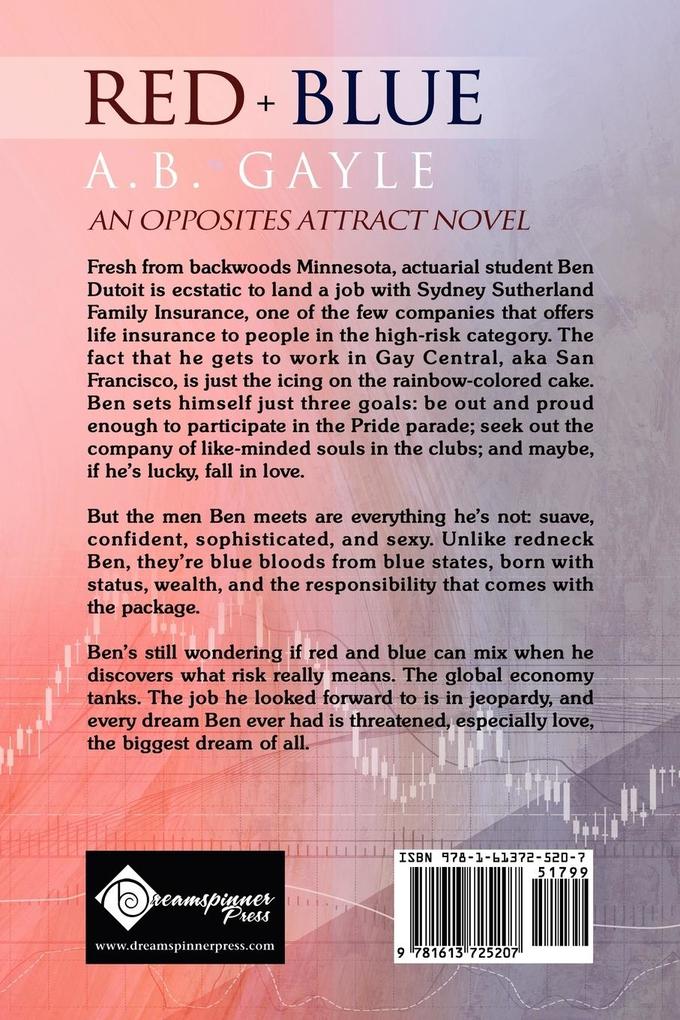 RED + BLUE

A.B. GAYLE

AN OPPOSITES ATTRACT NOVEL

Fresh from backwoods Minnesota, actuarial student Ben Dutoit is ecstatic to land a job with Sydney Sutherland Family Insurance, one of the few companies that offers life insurance to people in the high-risk category. The fact that he gets to work in Gay Central, aka San Francisco, is just the icing on the rainbow-colored cake. Ben sets himself just three goals: be out and proud enough to participate in the Pride parade; seek out the company of like-minded souls in the clubs; and maybe, if he's lucky, fall in love.

But the men Ben meets are everything he's not: suave, confident, sophisticated, and sexy. Unlike redneck Ben, they're blue bloods from blue states, born with status, wealth, and the responsibility that comes with the package.

Ben's still wondering if red and blue can mix when he discovers what risk really means. The global economy tanks. The job he looked forward to is in jeopardy, and every dream Ben ever had is threatened, especially love, the biggest dream of all.

Dreamspinner Press

www.dreamspinnerpress.com

ISBN 978-1-61372-520-7

51799

9 781613 725207